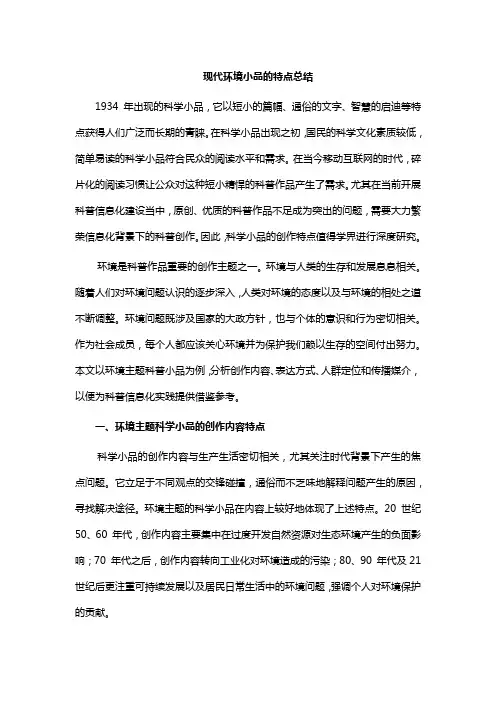 现代环境小品的特点总结

1934 年出现的科学小品，它以短小的篇幅、通俗的文字、智慧的启迪等特点获得人们广泛而长期的青睐。在科学小品出现之初，国民的科学文化素质较低，简单易读的科学小品符合民众的阅读水平和需求。在当今移动互联网的时代，碎片化的阅读习惯让公众对这种短小精悍的科普作品产生了需求。尤其在当前开展科普信息化建设当中，原创、优质的科普作品不足成为突出的问题，需要大力繁荣信息化背景下的科普创作。因此，科学小品的创作特点值得学界进行深度研究。

环境是科普作品重要的创作主题之一。环境与人类的生存和发展息息相关。随着人们对环境问题认识的逐步深入，人类对环境的态度以及与环境的相处之道不断调整。环境问题既涉及国家的大政方针，也与个体的意识和行为密切相关。作为社会成员，每个人都应该关心环境并为保护我们赖以生存的空间付出努力。本文以环境主题科普小品为例，分析创作内容、表达方式、人群定位和传播媒介，以便为科普信息化实践提供借鉴参考。

一、环境主题科学小品的创作内容特点

科学小品的创作内容与生产生活密切相关，尤其关注时代背景下产生的焦点问题。它立足于不同观点的交锋碰撞，通俗而不乏味地解释问题产生的原因，寻找解决途径。环境主题的科学小品在内容上较好地体现了上述特点。20 世纪 50、60 年代，创作内容主要集中在过度开发自然资源对生态环境产生的负面影响；70 年代之后，创作内容转向工业化对环境造成的污染；80、90 年代及 21 世纪后更注重可持续发展以及居民日常生活中的环境问题，强调个人对环境保护的贡献。